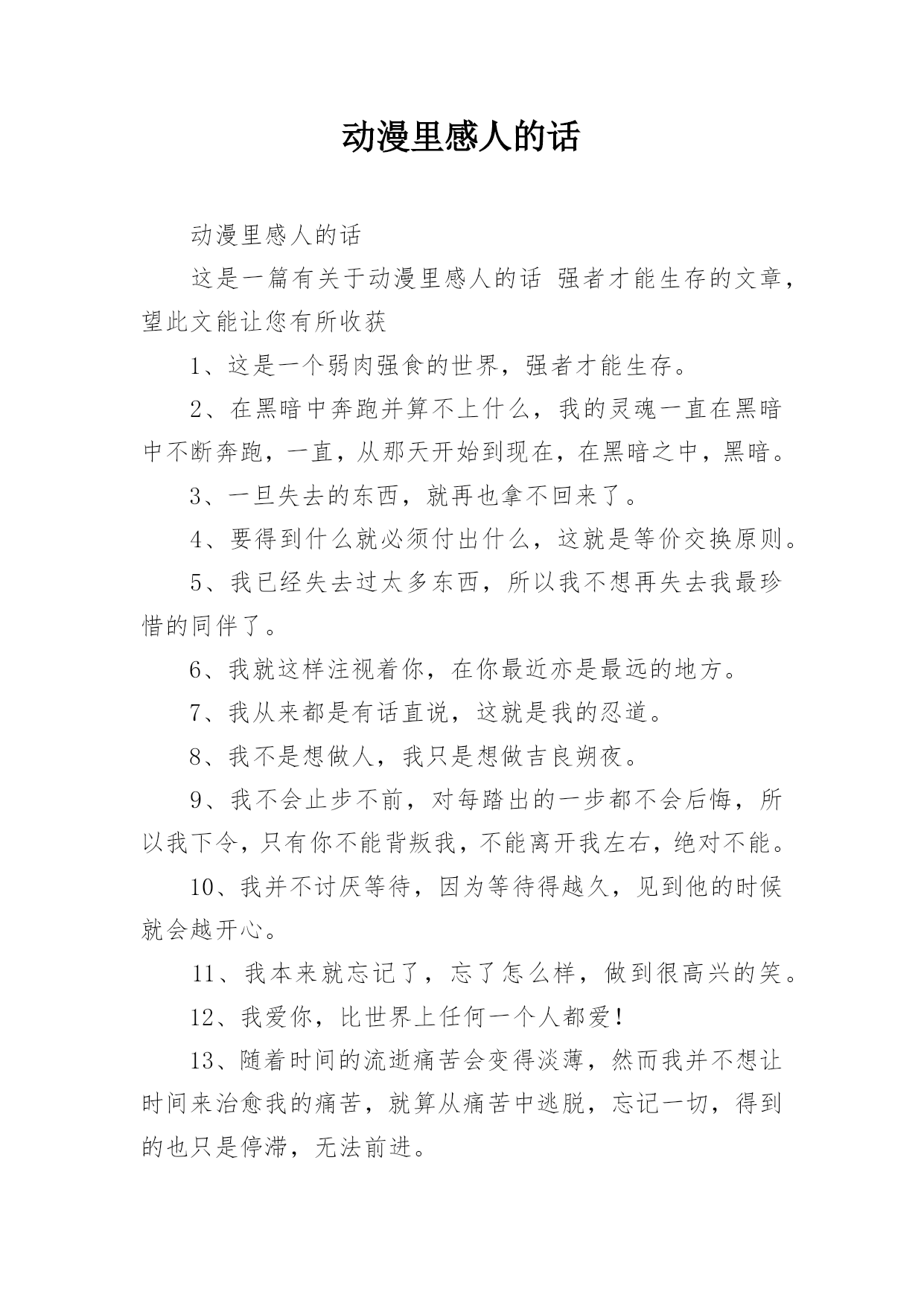 动漫里感人的话

动漫里感人的话

这是一篇有关于动漫里感人的话 强者才能生存的文章，望此文能让您有所收获

1、这是一个弱肉强食的世界，强者才能生存。

2、在黑暗中奔跑并算不上什么，我的灵魂一直在黑暗中不断奔跑，一直，从那天开始到现在，在黑暗之中，黑暗。

3、一旦失去的东西，就再也拿不回来了。

4、要得到什么就必须付出什么，这就是等价交换原则。

5、我已经失去过太多东西，所以我不想再失去我最珍惜的同伴了。

6、我就这样注视着你，在你最近亦是最远的地方。

7、我从来都是有话直说，这就是我的忍道。

8、我不是想做人，我只是想做吉良朔夜。

9、我不会止步不前，对每踏出的一步都不会后悔，所以我下令，只有你不能背叛我，不能离开我左右，绝对不能。

10、我并不讨厌等待，因为等待得越久，见到他的时候就会越开心。

11、我本来就忘记了，忘了怎么样，做到很高兴的笑。

12、我爱你，比世界上任何一个人都爱!

13、随着时间的流逝痛苦会变得淡薄，然而我并不想让时间来治愈我的痛苦，就算从痛苦中逃脱，忘记一切，得到的也只是停滞，无法前进。